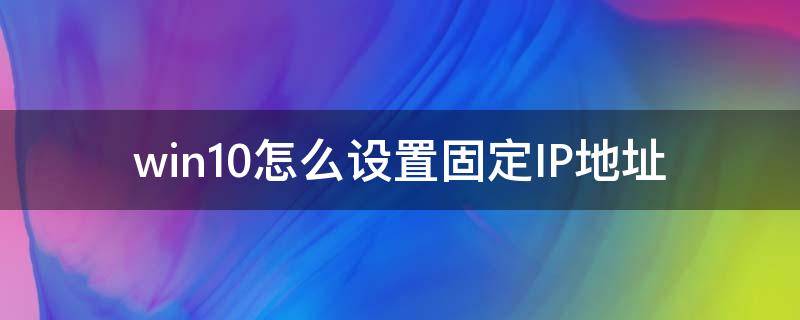 win10怎么设置固定IP地址